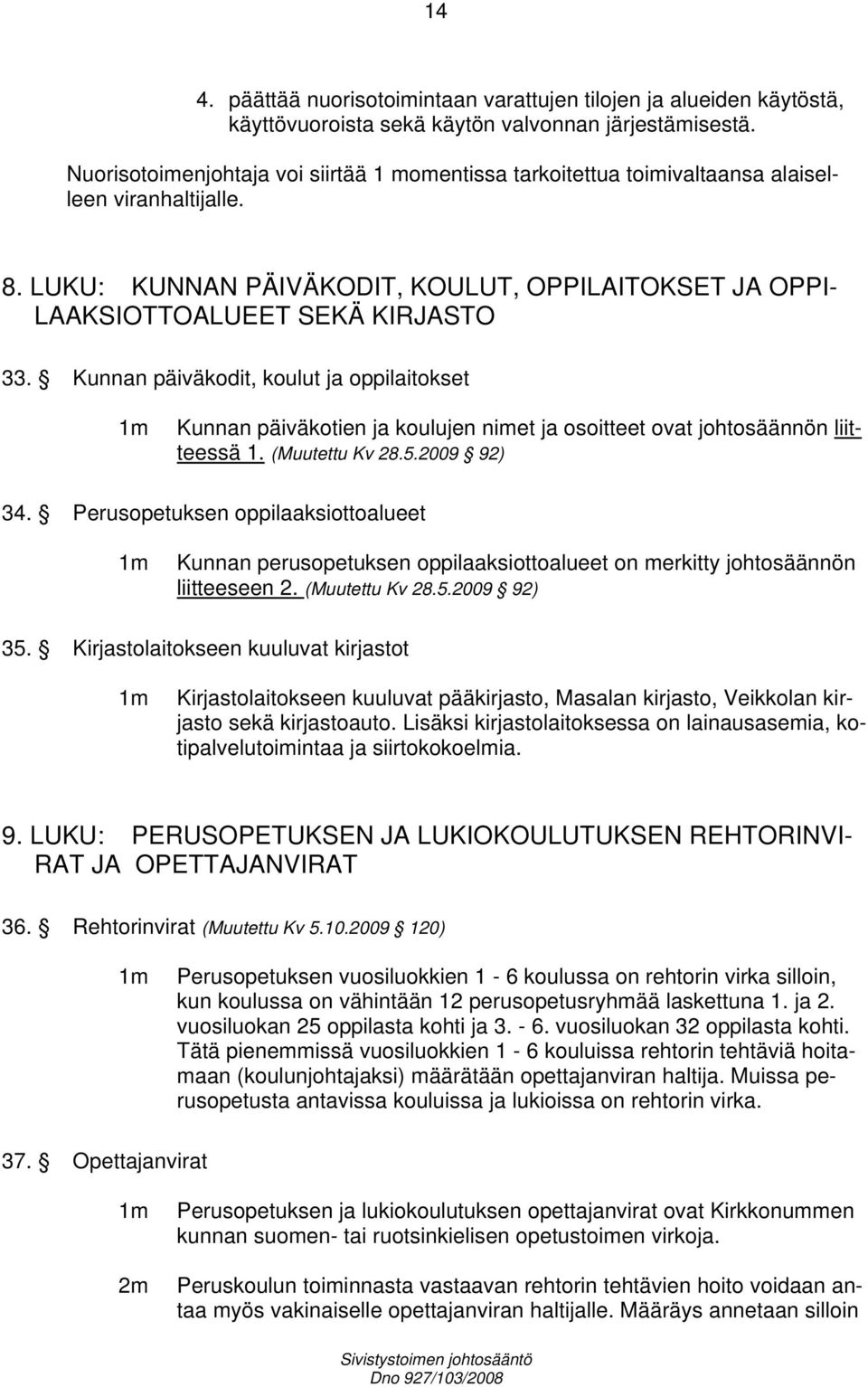 14

4. päättää nuorisotoimintaan varattujen tilojen ja alueiden käytöstä, käyttövuoroista sekä käytön valvonnan järjestämisestä.

Nuorisotoimenjohtaja voi siirtää 1 momentissa tarkoitettua toimivaltaansa alaiselleen viranhaltijalle.

8. LUKU: KUNNAN PÄIVÄKODIT, KOULUT, OPPILAITOKSET JA OPPILAAKSIOTTOALUEET SEKÄ KIRJASTO

33. § Kunnan päiväkodit, koulut ja oppilaitokset

1m Kunnan päiväkotien ja koulujen nimet ja osoitteet ovat johtosäännön liitteessä 1. (Muutettu Kv 28.5.2009 § 92)

34. § Perusopetuksen oppilaaksiottoalueet

1m Kunnan perusopetuksen oppilaaksiottoalueet on merkitty johtosäännön liitteeseen 2. (Muutettu Kv 28.5.2009 § 92)

35. § Kirjastolaitokseen kuuluvat kirjastot

1m Kirjastolaitokseen kuuluvat pääkirjasto, Masalan kirjasto, Veikkolan kirjasto sekä kirjastoauto. Lisäksi kirjastolaitoksessa on lainausasemia, kotipalvelutoimintaa ja siirtokokoelmia.

9. LUKU: PERUSOPETUKSEN JA LUKIOKOULUTUKSEN REHTORINVIRAT JA OPETTAJANVIRAT

36. § Rehtorinvirat (Muutettu Kv 5.10.2009 § 120)

1m Perusopetuksen vuosiluokkien 1 - 6 koulussa on rehtorin virka silloin, kun koulussa on vähintään 12 perusopetusryhmää laskettuna 1. ja 2. vuosiluokan 25 oppilasta kohti ja 3. - 6. vuosiluokan 32 oppilasta kohti. Tätä pienemmissä vuosiluokkien 1 - 6 kouluissa rehtorin tehtäviä hoitamaan (koulunjohtajaksi) määrätään opettajanviran haltija. Muissa perusopetusta antavissa kouluissa ja lukioissa on rehtorin virka.

37. § Opettajanvirat

1m Perusopetuksen ja lukiokoulutuksen opettajanvirat ovat Kirkkonummen kunnan suomen- tai ruotsinkielisen opetustoimen virkoja.

2m Peruskoulun toiminnasta vastaavan rehtorin tehtävien hoito voidaan antaa myös vakinaiselle opettajanviran haltijalle. Määräys annetaan silloin

Sivistystoimen johtosääntö
Dno 927/103/2008